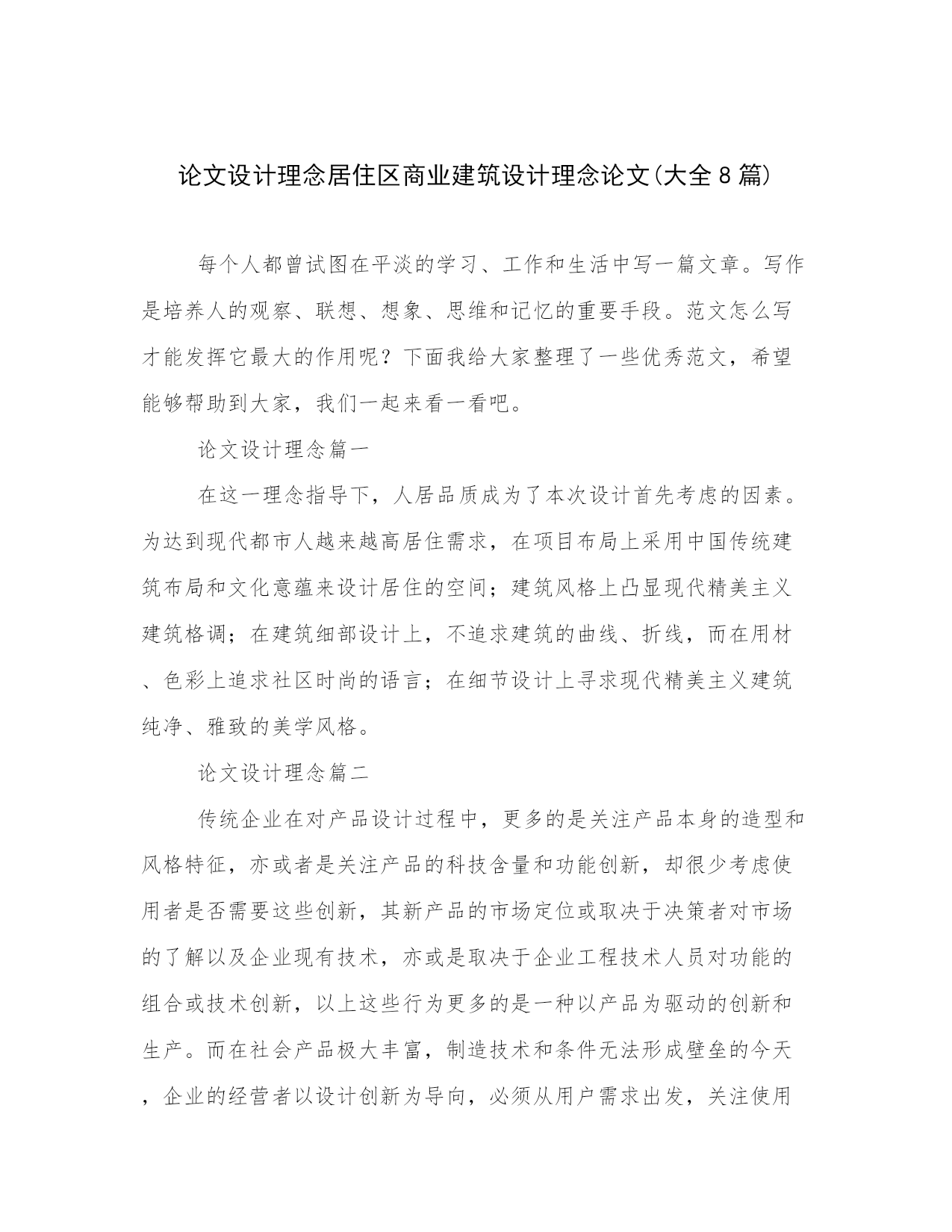 论文设计理念居住区商业建筑设计理念论文(大全8篇)

每个人都曾试图在平淡的学习、工作和生活中写一篇文章。写作是培养人的观察、联想、想象、思维和记忆的重要手段。范文怎么写才能发挥它最大的作用呢？下面我给大家整理了一些优秀范文，希望能够帮助到大家，我们一起来看一看吧。

论文设计理念篇一

在这一理念指导下，人居品质成为了本次设计首先考虑的因素。为达到现代都市人越来越高居住需求，在项目布局上采用中国传统建筑布局和文化意蕴来设计居住的空间；建筑风格上凸显现代精美主义建筑格调；在建筑细部设计上，不追求建筑的曲线、折线，而在用材、色彩上追求社区时尚的语言；在细节设计上寻求现代精美主义建筑纯净、雅致的美学风格。

论文设计理念篇二

传统企业在对产品设计过程中，更多的是关注产品本身的造型和风格特征，亦或者是关注产品的科技含量和功能创新，却很少考虑使用者是否需要这些创新，其新产品的市场定位或取决于决策者对市场的了解以及企业现有技术，亦或是取决于企业工程技术人员对功能的组合或技术创新，以上这些行为更多的是一种以产品为驱动的创新和生产。而在社会产品极大丰富，制造技术和条件无法形成壁垒的今天，企业的经营者以设计创新为导向，必须从用户需求出发，关注使用